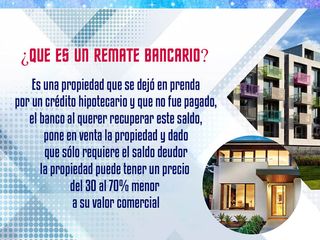 ¿QUE ES UN REMATE BANCARIO?

Es una propiedad que se dejó en prenda por un crédito hipotecario y que no fue pagado, el banco al querer recuperar este saldo, pone en venta la propiedad y dado que sólo requiere el saldo deudor la propiedad puede tener un precio del 30 al 70% menor a su valor comercial